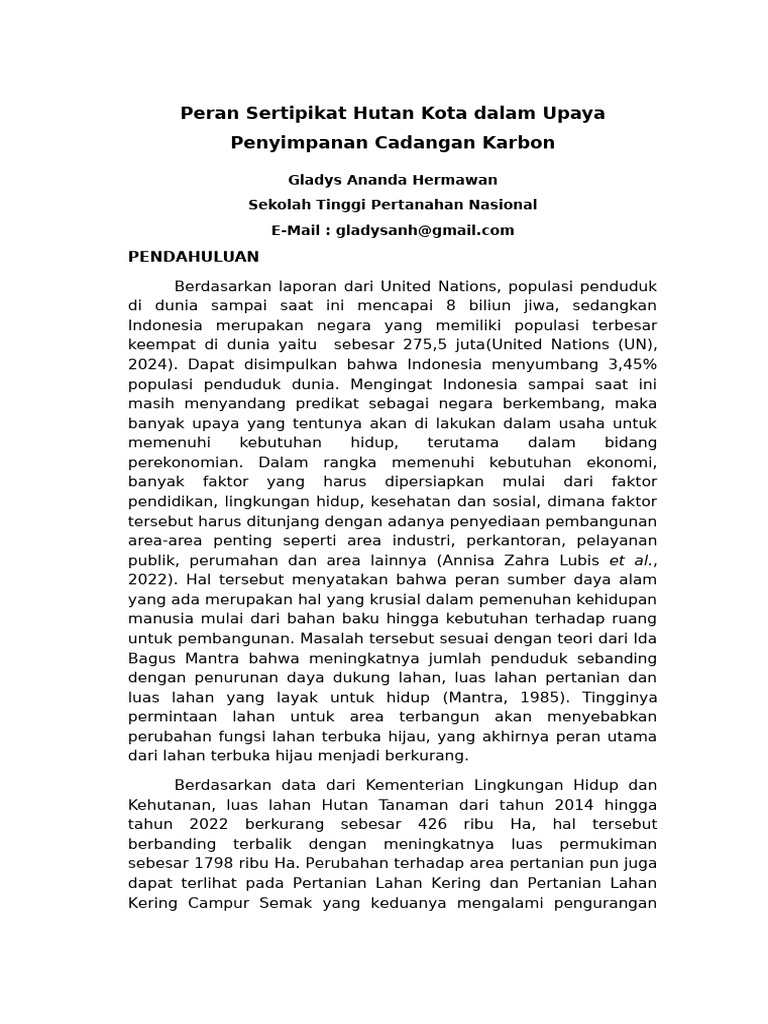 Peran Sertipikat Hutan Kota dalam Upaya Penyimpanan Cadangan Karbon

Gladys Ananda Hermawan

Sekolah Tinggi Pertanahan Nasional

E-Mail : gladysanh@gmail.com

PENDAHULUAN

Berdasarkan laporan dari United Nations, populasi penduduk di dunia sampai saat ini mencapai 8 biliun jiwa, sedangkan Indonesia merupakan negara yang memiliki populasi terbesar keempat di dunia yaitu sebesar 275,5 juta(United Nations (UN), 2024). Dapat disimpulkan bahwa Indonesia menyumbang 3,45% populasi penduduk dunia. Mengingat Indonesia sampai saat ini masih menyandang predikat sebagai negara berkembang, maka banyak upaya yang tentunya akan di lakukan dalam usaha untuk memenuhi kebutuhan hidup, terutama dalam bidang perekonomian. Dalam rangka memenuhi kebutuhan ekonomi, banyak faktor yang harus dipersiapkan mulai dari faktor pendidikan, lingkungan hidup, kesehatan dan sosial, dimana faktor tersebut harus ditunjang dengan adanya penyediaan pembangunan area-area penting seperti area industri, perkantoran, pelayanan publik, perumahan dan area lainnya (Annisa Zahra Lubis et al., 2022). Hal tersebut menyatakan bahwa peran sumber daya alam yang ada merupakan hal yang krusial dalam pemenuhan kehidupan manusia mulai dari bahan baku hingga kebutuhan terhadap ruang untuk pembangunan. Masalah tersebut sesuai dengan teori dari Ida Bagus Mantra bahwa meningkatnya jumlah penduduk sebanding dengan penurunan daya dukung lahan, luas lahan pertanian dan luas lahan yang layak untuk hidup (Mantra, 1985). Tingginya permintaan lahan untuk area terbangun akan menyebabkan perubahan fungsi lahan terbuka hijau, yang akhirnya peran utama dari lahan terbuka hijau menjadi berkurang.

Berdasarkan data dari Kementerian Lingkungan Hidup dan Kehutanan, luas lahan Hutan Tanaman dari tahun 2014 hingga tahun 2022 berkurang sebesar 426 ribu Ha, hal tersebut berbanding terbalik dengan meningkatnya luas permukiman sebesar 1798 ribu Ha. Perubahan terhadap area pertanian pun juga dapat terlihat pada Pertanian Lahan Kering dan Pertanian Lahan Kering Campur Semak yang keduanya mengalami pengurangan